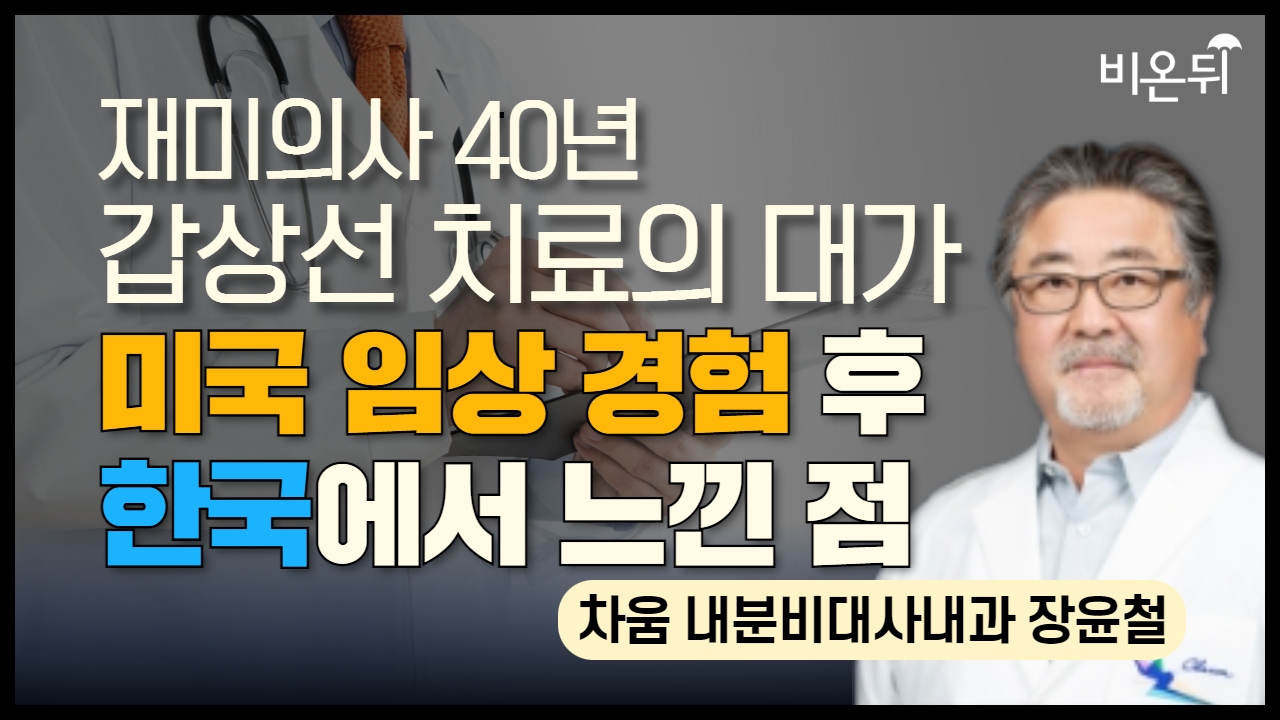 비온뒤

재미의사 40년
갑상선 치료의 대가
미국 임상 경험 후
한국에서 느낀 점

차움 내분비대사내과 장윤철